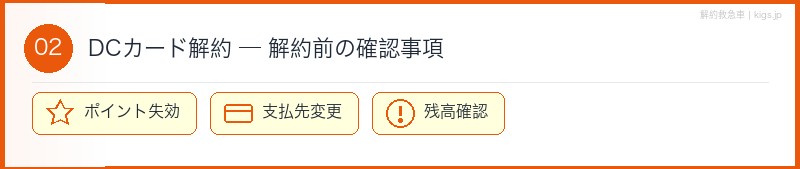 解約救急車 | kigs.jp

02 DCカード解約 — 解約前の確認事項

ポイント失効

支払先変更

残高確認